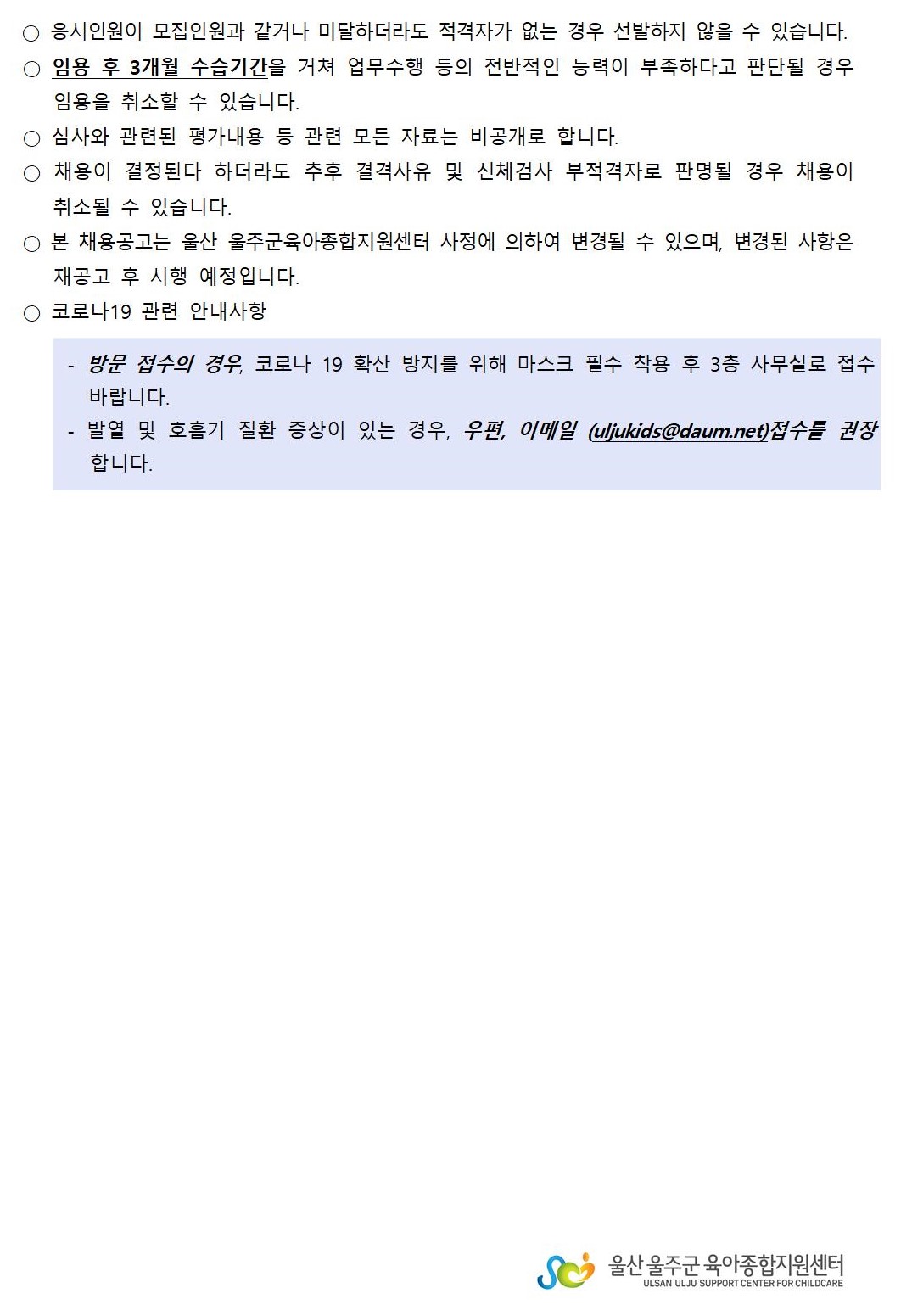 ○ 응시인원이 모집인원과 같거나 미달하더라도 적격자가 없는 경우 선발하지 않을 수 있습니다.

○ 임용 후 3개월 수습기간을 거쳐 업무수행 등의 전반적인 능력이 부족하다고 판단될 경우 임용을 취소할 수 있습니다.

○ 심사와 관련된 평가내용 등 관련 모든 자료는 비공개로 합니다.

○ 채용이 결정된다 하더라도 추후 결격사유 및 신체검사 부적격자로 판명될 경우 채용이 취소될 수 있습니다.

○ 본 채용공고는 울산 울주군육아종합지원센터 사정에 의하여 변경될 수 있으며, 변경된 사항은 재공고 후 시행 예정입니다.

○ 코로나19 관련 안내사항

- 방문 접수의 경우, 코로나 19 확산 방지를 위해 마스크 필수 착용 후 3층 사무실로 접수 바랍니다.
- 발열 및 호흡기 질환 증상이 있는 경우, 우편, 이메일 (uljukids@daum.net)접수를 권장 합니다.

울산 울주군 육아종합지원센터
ULSAN ULJU SUPPORT CENTER FOR CHILDCARE